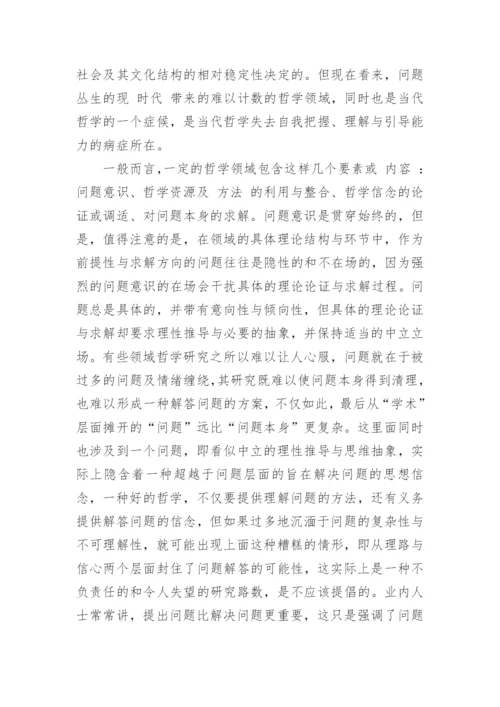 社会及其文化结构的相对稳定性决定的。但现在看来，问题丛生的现 时代 带来的难以计数的哲学领域，同时也是当代哲学的一个症候，是当代哲学失去自我把握、理解与引导能力的病症所在。

一般而言,一定的哲学领域包含这样几个要素或 内容 ：问题意识、哲学资源及 方法 的利用与整合、哲学信念的论证或调适、对问题本身的求解。问题意识是贯穿始终的，但是，值得注意的是，在领域的具体理论结构与环节中，作为前提性与求解方向的问题往往是隐性的和不在场的，因为强烈的问题意识的在场会干扰具体的理论论证与求解过程。问题总是具体的，并带有意向性与倾向性，但具体的理论论证与求解却要求理性推导与必要的抽象，并保持适当的中立立场。有些领域哲学研究之所以难以让人心服，问题就在于被过多的问题及情绪缠绕,其研究既难以使问题本身得到清理，也难以形成一种解答问题的方案，不仅如此，最后从“学术”层面摊开的“问题”远比“问题本身”更复杂。这里面同时也涉及到一个问题，即看似中立的理性推导与思维抽象，实际上隐含着一种超越于问题层面的旨在解决问题的思想信念，一种好的哲学，不仅要提供理解问题的方法，还有义务提供解答问题的信念，但如果过多地沉湎于问题的复杂性与不可理解性，就可能出现上面这种糟糕的情形，即从理路与信心两个层面封住了问题解答的可能性，这实际上是一种不负责任的和令人失望的研究路数，是不应该提倡的。业内人士常常讲，提出问题比解决问题更重要，这只是强调了问题